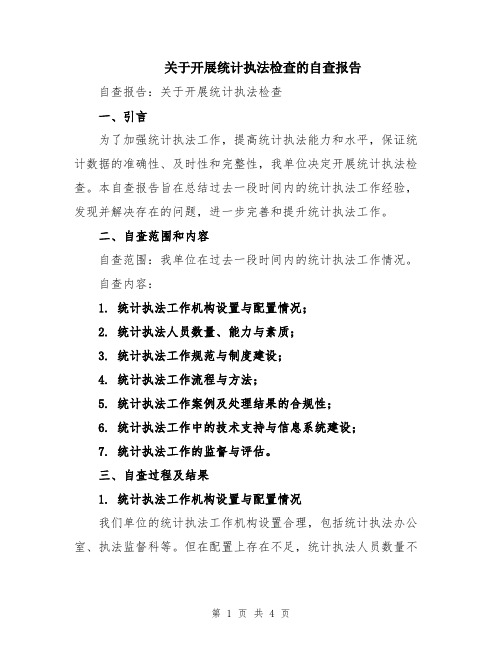 关于开展统计执法检查的自查报告

自查报告：关于开展统计执法检查

一、引言

为了加强统计执法工作，提高统计执法能力和水平，保证统计数据的准确性、及时性和完整性，我单位决定开展统计执法检查。本自查报告旨在总结过去一段时间内的统计执法工作经验，发现并解决存在的问题，进一步完善和提升统计执法工作。

二、自查范围和内容

自查范围：我单位在过去一段时间内的统计执法工作情况。

自查内容：

1. 统计执法工作机构设置与配置情况；

2. 统计执法人员数量、能力与素质；

3. 统计执法工作规范与制度建设；

4. 统计执法工作流程与方法；

5. 统计执法工作案例及处理结果的合规性；

6. 统计执法工作中的技术支持与信息系统建设；

7. 统计执法工作的监督与评估。

三、自查过程及结果

1. 统计执法工作机构设置与配置情况

我们单位的统计执法工作机构设置合理，包括统计执法办公室、执法监督科等。但在配置上存在不足，统计执法人员数量不

第 1 页 共 4 页